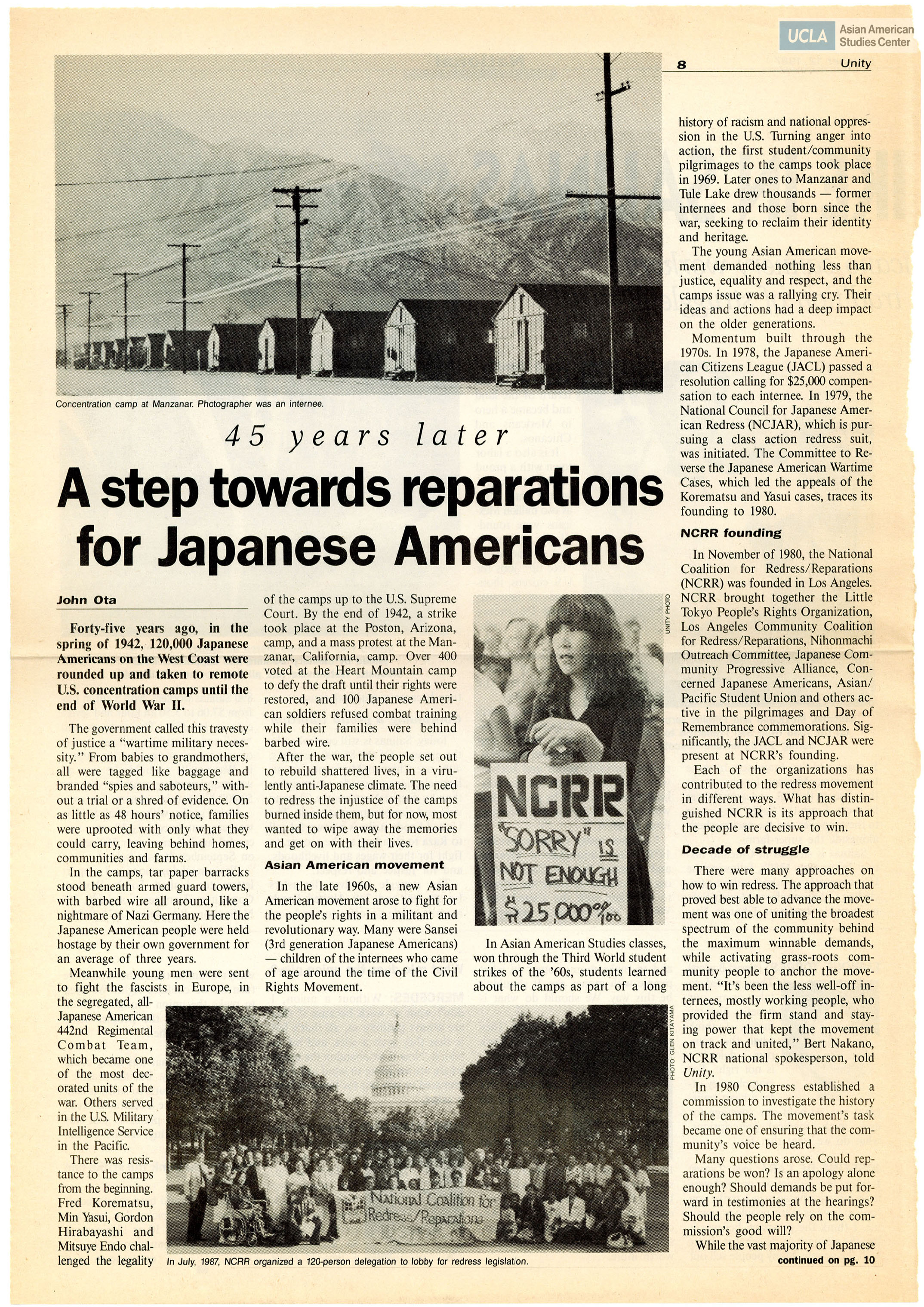 UCLA Asian American Studies Center

8 Unity

Concentration camp at Manzanar. Photographer was an internee.

45 years later

A step towards reparations for Japanese Americans

John Ota

Forty-five years ago, in the spring of 1942, 120,000 Japanese Americans on the West Coast were rounded up and taken to remote U.S. concentration camps until the end of World War II.

The government called this travesty of justice a "wartime military necessity." From babies to grandmothers, all were tagged like baggage and branded "spies and saboteurs," without a trial or a shred of evidence. On as little as 48 hours' notice, families were uprooted with only what they could carry, leaving behind homes, communities and farms.

In the camps, tar paper barracks stood beneath armed guard towers, with barbed wire all around, like a nightmare of Nazi Germany. Here the Japanese American people were held hostage by their own government for an average of three years.

Meanwhile young men were sent to fight the fascists in Europe, in the segregated, all-Japanese American 442nd Regimental Combat Team, which became one of the most decorated units of the war. Others served in the U.S. Military Intelligence Service in the Pacific.

There was resistance to the camps from the beginning. Fred Korematsu, Min Yasui, Gordon Hirabayashi and Mitsuye Endo challenged the legality of the camps up to the U.S. Supreme Court. By the end of 1942, a strike took place at the Poston, Arizona, camp, and a mass protest at the Manzanar, California, camp. Over 400 voted at the Heart Mountain camp to defy the draft until their rights were restored, and 100 Japanese American soldiers refused combat training while their families were behind barbed wire.

After the war, the people set out to rebuild shattered lives, in a virulently anti-Japanese climate. The need to redress the injustice of the camps burned inside them, but for now, most wanted to wipe away the memories and get on with their lives.

Asian American movement

In the late 1960s, a new Asian American movement arose to fight for the people's rights in a militant and revolutionary way. Many were Sansei (3rd generation Japanese Americans) — children of the internees who came of age around the time of the Civil Rights Movement.

UNITY PHOTO

NCRR "SORRY" IS NOT ENOUGH $25,000 00/100

In Asian American Studies classes, won through the Third World student strikes of the '60s, students learned about the camps as part of a long history of racism and national oppression in the U.S. Turning anger into action, the first student/community pilgrimages to the camps took place in 1969. Later ones to Manzanar and Tule Lake drew thousands — former internees and those born since the war, seeking to reclaim their identity and heritage.

The young Asian American movement demanded nothing less than justice, equality and respect, and the camps issue was a rallying cry. Their ideas and actions had a deep impact on the older generations.

Momentum built through the 1970s. In 1978, the Japanese American Citizens League (JACL) passed a resolution calling for $25,000 compensation to each internee. In 1979, the National Council for Japanese American Redress (NCJAR), which is pursuing a class action redress suit, was initiated. The Committee to Reverse the Japanese American Wartime Cases, which led the appeals of the Korematsu and Yasui cases, traces its founding to 1980.

NCRR founding

In November of 1980, the National Coalition for Redress/Reparations (NCRR) was founded in Los Angeles. NCRR brought together the Little Tokyo People's Rights Organization, Los Angeles Community Coalition for Redress/Reparations, Nihonmachi Outreach Committee, Japanese Community Progressive Alliance, Concerned Japanese Americans, Asian/Pacific Student Union and others active in the pilgrimages and Day of Remembrance commemorations. Significantly, the JACL and NCJAR were present at NCRR's founding.

Each of the organizations has contributed to the redress movement in different ways. What has distinguished NCRR is its approach that the people are decisive to win.

Decade of struggle

There were many approaches on how to win redress. The approach that proved best able to advance the movement was one of uniting the broadest spectrum of the community behind the maximum winnable demands, while activating grass-roots community people to anchor the movement. "It's been the less well-off internees, mostly working people, who provided the firm stand and staying power that kept the movement on track and united," Bert Nakano, NCRR national spokesperson, told Unity.

In 1980 Congress established a commission to investigate the history of the camps. The movement's task became one of ensuring that the community's voice be heard.

Many questions arose. Could reparations be won? Is an apology alone enough? Should demands be put forward in testimonies at the hearings? Should the people rely on the commission's good will?

While the vast majority of Japanese

continued on pg. 10

PHOTO: GLEN KITAYAMA

National Coalition for Redress/Reparations

In July, 1987, NCRR organized a 120-person delegation to lobby for redress legislation.